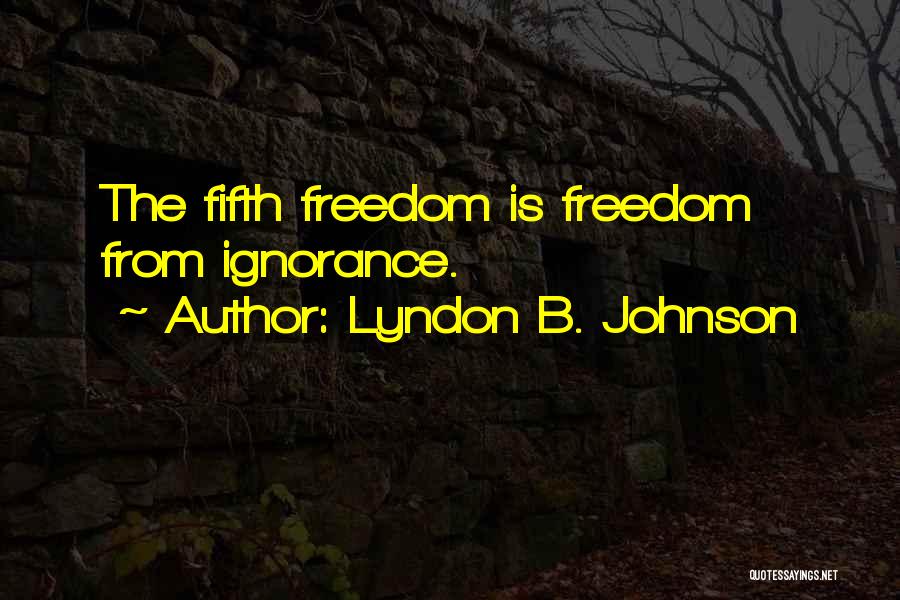 The fifth freedom is freedom from ignorance.

~ Author: Lyndon B. Johnson

QUOTESSAYINGS.NET